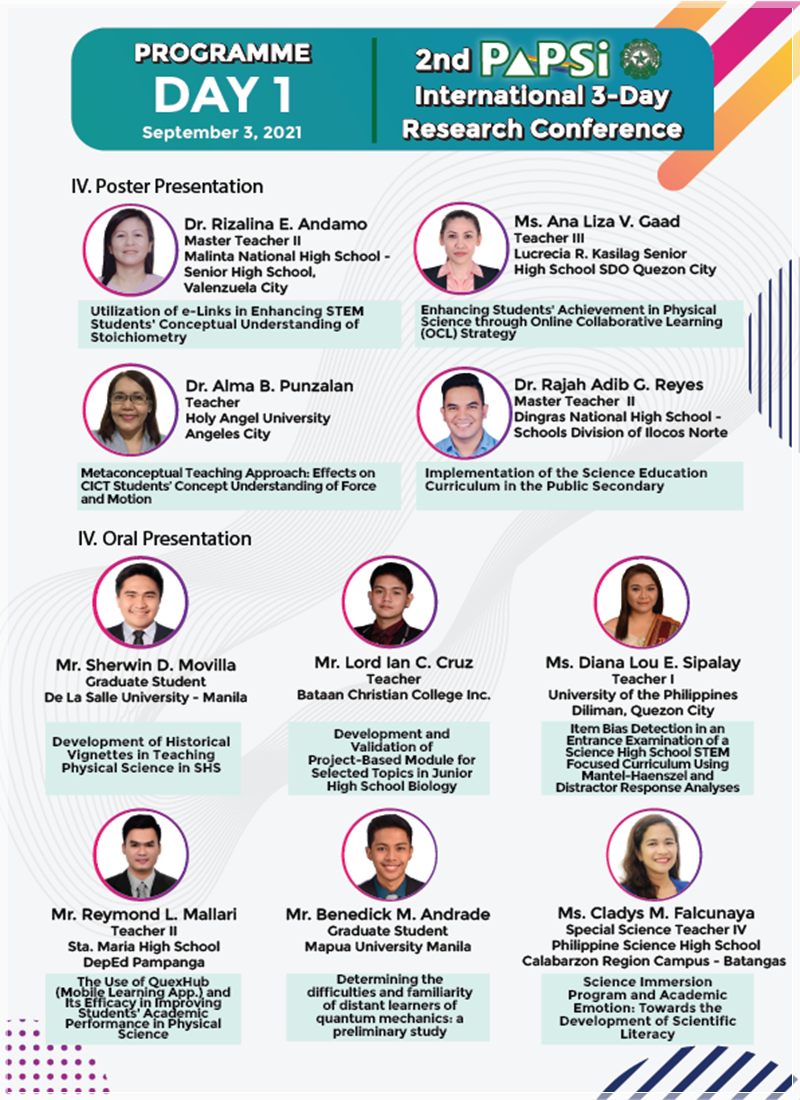 PROGRAMME
DAY 1
September 3, 2021

2nd PAPSi
International 3-Day
Research Conference

IV. Poster Presentation

Dr. Rizalina E. Andamo
Master Teacher II
Malinta National High School - Senior High School, Valenzuela City

Utilization of e-Links in Enhancing STEM Students' Conceptual Understanding of Stoichiometry

Ms. Ana Liza V. Gaad
Teacher III
Lucrecia R. Kasilag Senior High School SDO Quezon City

Enhancing Students' Achievement in Physical Science through Online Collaborative Learning (OCL) Strategy

Dr. Alma B. Punzalan
Teacher
Holy Angel University
Angeles City

Metaconceptual Teaching Approach: Effects on CICT Students' Concept Understanding of Force and Motion

Dr. Rajah Adib G. Reyes
Master Teacher II
Dingras National High School - Schools Division of Ilocos Norte

Implementation of the Science Education Curriculum in the Public Secondary

IV. Oral Presentation

Mr. Sherwin D. Movilla
Graduate Student
De La Salle University - Manila

Development of Historical Vignettes in Teaching Physical Science in SHS

Mr. Lord Ian C. Cruz
Teacher
Bataan Christian College Inc.

Development and Validation of Project-Based Module for Selected Topics in Junior High School Biology

Ms. Diana Lou E. Sipalay
Teacher I
University of the Philippines
Diliman, Quezon City

Item Bias Detection in an Entrance Examination of a Science High School STEM Focused Curriculum Using Mantel-Haenszel and Distractor Response Analyses

Mr. Reymond L. Mallari
Teacher II
Sta. Maria High School
DepEd Pampanga

The Use of QuexHub (Mobile Learning App.) and Its Efficacy in Improving Students' Academic Performance in Physical Science

Mr. Benedick M. Andrade
Graduate Student
Mapua University Manila

Determining the difficulties and familiarity of distant learners of quantum mechanics: a preliminary study

Ms. Cladys M. Falcunaya
Special Science Teacher IV
Philippine Science High School
Calabarzon Region Campus - Batangas

Science Immersion Program and Academic Emotion: Towards the Development of Scientific Literacy